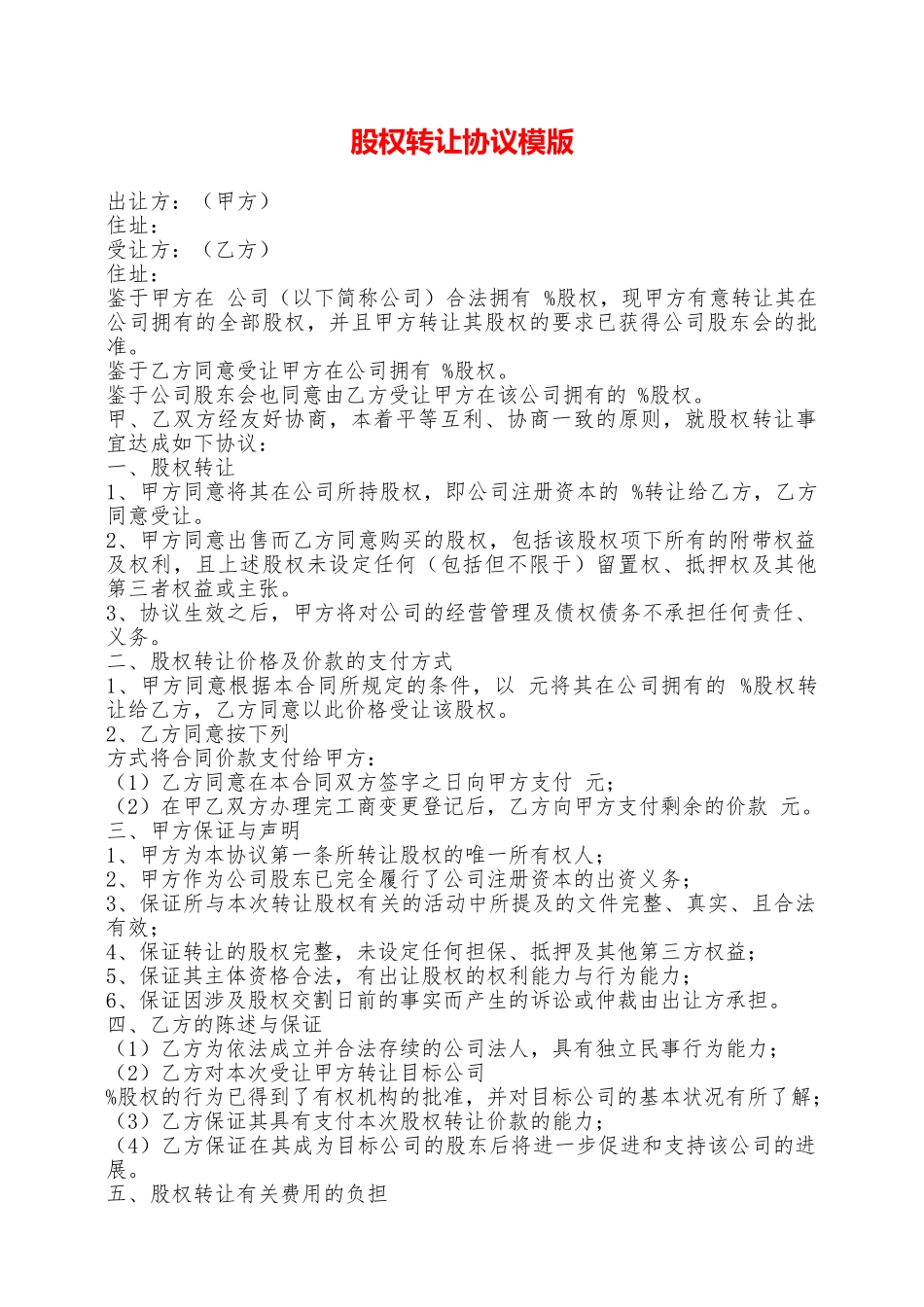 股权转让协议模版

出让方：（甲方）
住址：
受让方：（乙方）
住址：
鉴于甲方在 公司（以下简称公司）合法拥有 %股权，现甲方有意转让其在公司拥有的全部股权，并且甲方转让其股权的要求已获得公司股东会的批准。
鉴于乙方同意受让甲方在公司拥有 %股权。
鉴于公司股东会也同意由乙方受让甲方在该公司拥有的 %股权。
甲、乙双方经友好协商，本着平等互利、协商一致的原则，就股权转让事宜达成如下协议：
一、股权转让
1、甲方同意将其在公司所持股权，即公司注册资本的 %转让给乙方，乙方同意受让。
2、甲方同意出售而乙方同意购买的股权，包括该股权项下所有的附带权益及权利，且上述股权未设定任何（包括但不限于）留置权、抵押权及其他第三者权益或主张。
3、协议生效之后，甲方将对公司的经营管理及债权债务不承担任何责任、义务。
二、股权转让价格及价款的支付方式
1、甲方同意根据本合同所规定的条件，以 元将其在公司拥有的 %股权转让给乙方，乙方同意以此价格受让该股权。
2、乙方同意按下列
方式将合同价款支付给甲方：
（1）乙方同意在本合同双方签字之日向甲方支付 元；
（2）在甲乙双方办理完工商变更登记后，乙方向甲方支付剩余的价款 元。
三、甲方保证与声明
1、甲方为本协议第一条所转让股权的唯一所有权人；
2、甲方作为公司股东已完全履行了公司注册资本的出资义务；
3、保证所与本次转让股权有关的活动中所提及的文件完整、真实、且合法有效；
4、保证转让的股权完整，未设定任何担保、抵押及其他第三方权益；
5、保证其主体资格合法，有出让股权的权利能力与行为能力；
6、保证因涉及股权交割日前的事实而产生的诉讼或仲裁由出让方承担。
四、乙方的陈述与保证
（1）乙方为依法成立并合法存续的公司法人，具有独立民事行为能力；
（2）乙方对本次受让甲方转让目标公司
%股权的行为已得到了有权机构的批准，并对目标公司的基本状况有所了解；
（3）乙方保证其具有支付本次股权转让价款的能力；
（4）乙方保证在其成为目标公司的股东后将进一步促进和支持该公司的进展。
五、股权转让有关费用的负担